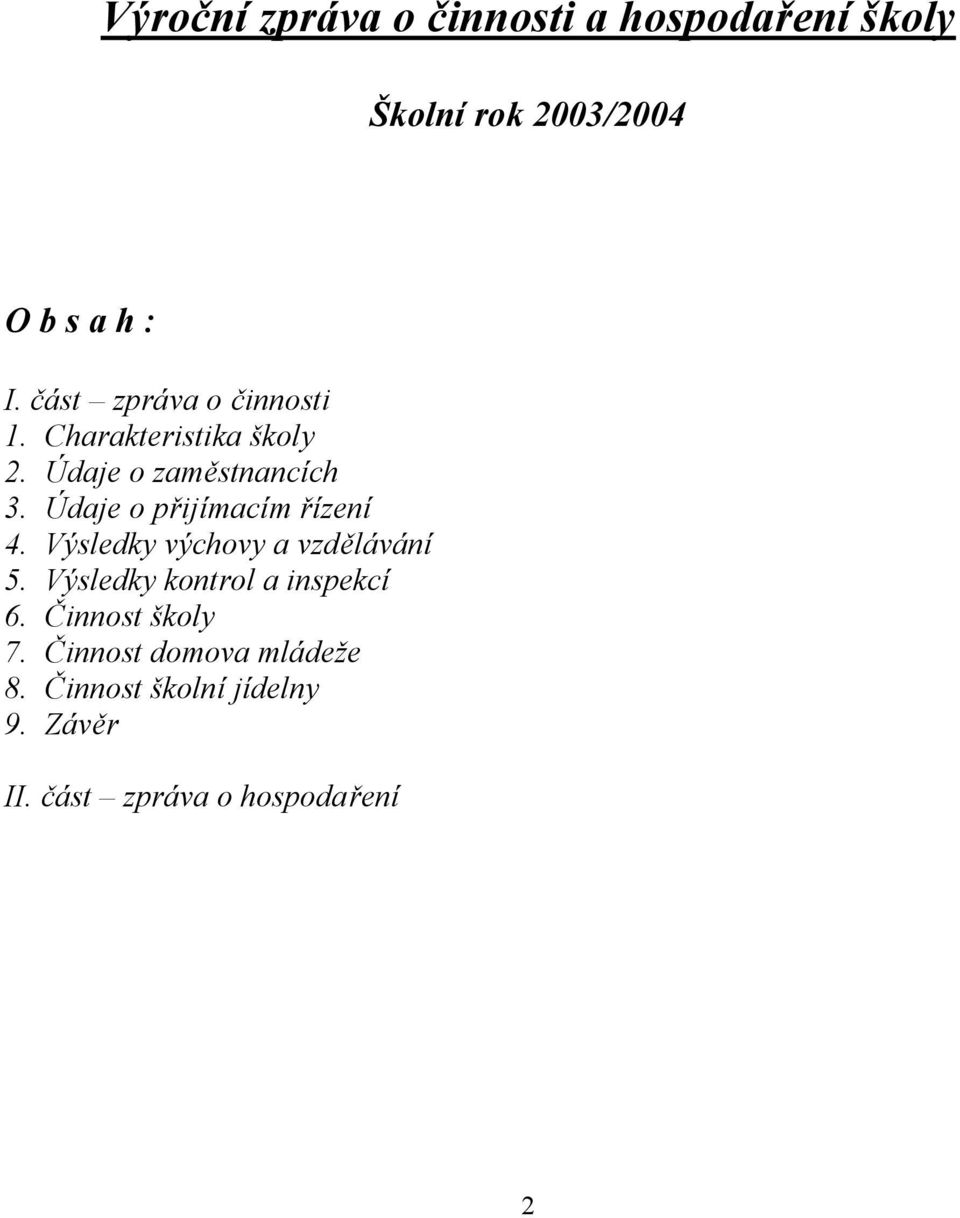 Výroční zpráva o činnosti a hospodaření školy

Školní rok 2003/2004

O b s a h :

I. část – zpráva o činnosti
1. Charakteristika školy
2. Údaje o zaměstnancích
3. Údaje o přijímacím řízení
4. Výsledky výchovy a vzdělávání
5. Výsledky kontrol a inspekcí
6. Činnost školy
7. Činnost domova mládeže
8. Činnost školní jídelny
9. Závěr

II. část – zpráva o hospodaření

2